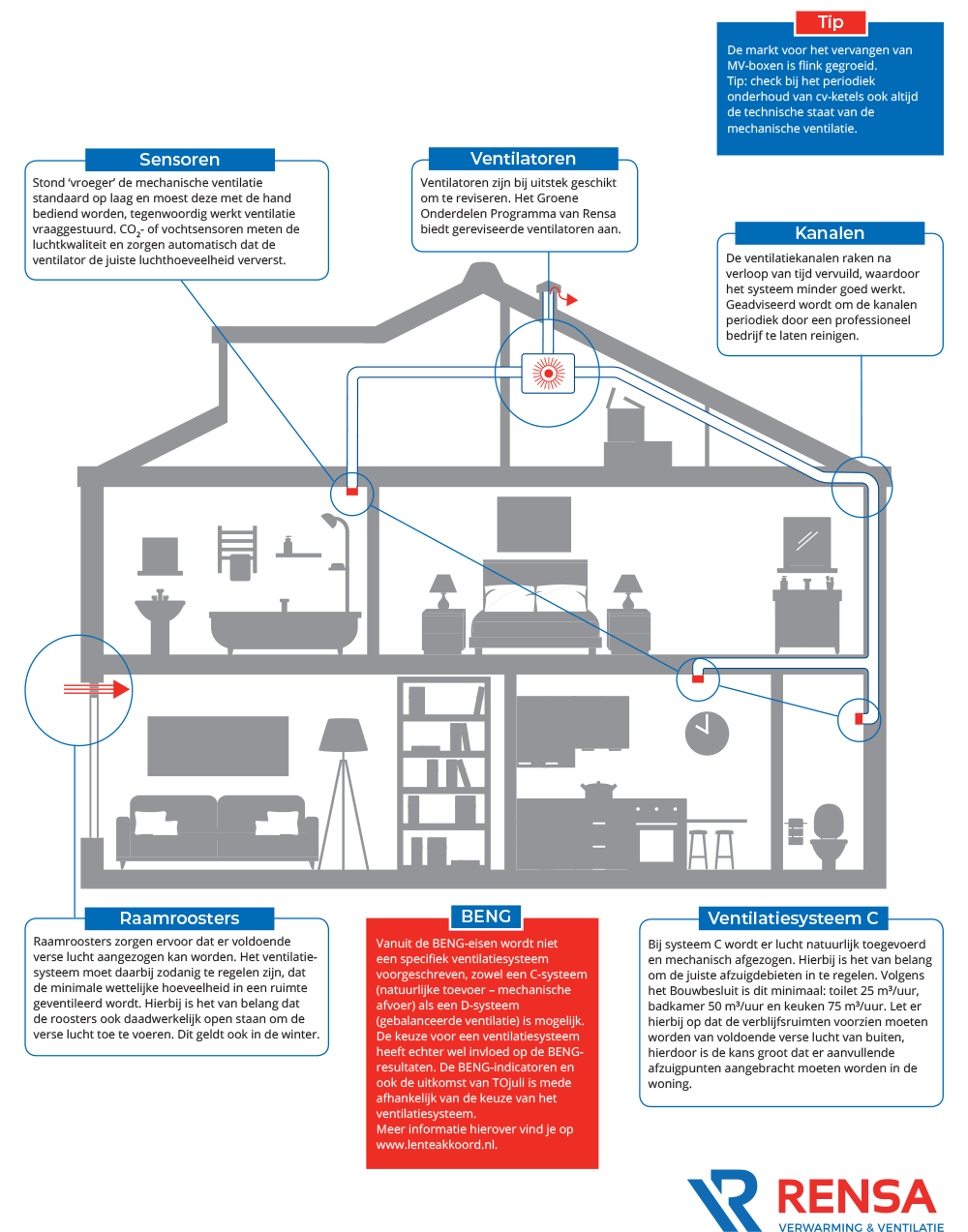 Tip

De markt voor het vervangen van MV-boxen is flink gegroeid. Tip: check bij het periodiek onderhoud van cv-ketels ook altijd de technische staat van de mechanische ventilatie.

Sensoren

Stond 'vroeger' de mechanische ventilatie standaard op laag en moest deze met de hand bediend worden, tegenwoordig werkt ventilatie vraaggestuurd. $CO_2$- of vochtsensoren meten de luchtkwaliteit en zorgen automatisch dat de ventilator de juiste luchthoeveelheid ververst.

Ventilatoren

Ventilatoren zijn bij uitstek geschikt om te reviseren. Het Groene Onderdelen Programma van Rensa biedt gereviseerde ventilatoren aan.

Kanalen

De ventilatiekanalen raken na verloop van tijd vervuild, waardoor het systeem minder goed werkt. Geadviseerd wordt om de kanalen periodiek door een professioneel bedrijf te laten reinigen.

Raamroosters

Raamroosters zorgen ervoor dat er voldoende verse lucht aangezogen kan worden. Het ventilatiesysteem moet daarbij zodanig te regelen zijn, dat de minimale wettelijke hoeveelheid in een ruimte geventileerd wordt. Hierbij is het van belang dat de roosters ook daadwerkelijk open staan om de verse lucht toe te voeren. Dit geldt ook in de winter.

BENG

Vanuit de BENG-eisen wordt niet een specifiek ventilatiesysteem voorgeschreven, zowel een C-systeem (natuurlijke toevoer – mechanische afvoer) als een D-systeem (gebalanceerde ventilatie) is mogelijk. De keuze voor een ventilatiesysteem heeft echter wel invloed op de BENG-resultaten. De BENG-indicatoren en ook de uitkomst van TOjuli is mede afhankelijk van de keuze van het ventilatiesysteem.
Meer informatie hierover vind je op www.lenteakkoord.nl.

Ventilatiesysteem C

Bij systeem C wordt er lucht natuurlijk toegevoerd en mechanisch afgezogen. Hierbij is het van belang om de juiste afzuigdebieten in te regelen. Volgens het Bouwbesluit is dit minimaal: toilet 25 m³/uur, badkamer 50 m³/uur en keuken 75 m³/uur. Let er hierbij op dat de verblijfsruimten voorzien moeten worden van voldoende verse lucht van buiten, hierdoor is de kans groot dat er aanvullende afzuigpunten aangebracht moeten worden in de woning.

RENSA
VERWARMING & VENTILATIE